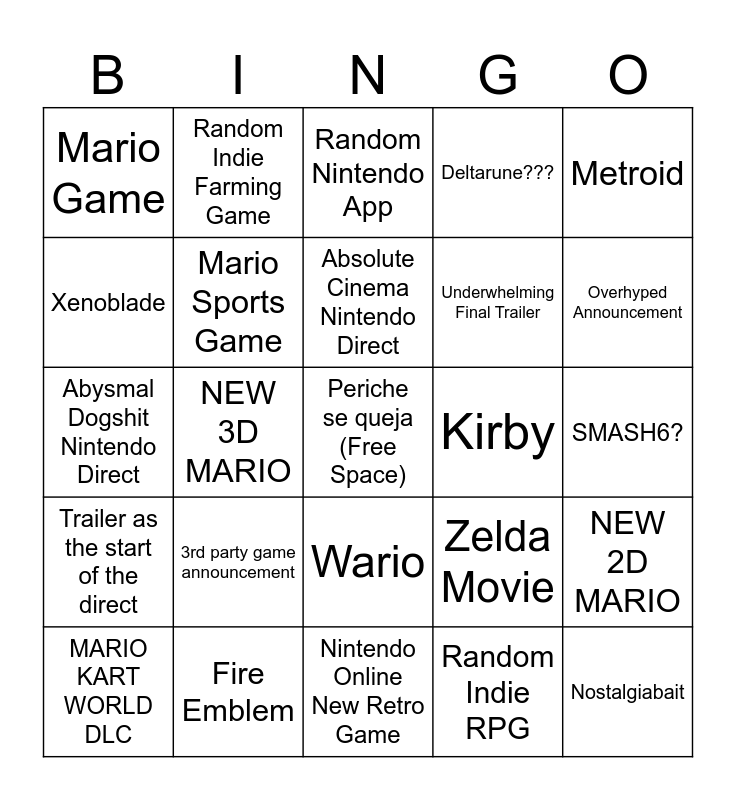 | B | I | N | G | O |
|---|---|---|---|---|
| Mario Game | Random Indie Farming Game | Random Nintendo App | Deltarune??? | Metroid |
| Xenoblade | Mario Sports Game | Absolute Cinema Nintendo Direct | Underwhelming Final Trailer | Overhyped Announcement |
| Abysmal Dogshit Nintendo Direct | NEW 3D MARIO | Periche se queja (Free Space) | Kirby | SMASH6? |
| Trailer as the start of the direct | 3rd party game announcement | Wario | Zelda Movie | NEW 2D MARIO |
| MARIO KART WORLD DLC | Fire Emblem | Nintendo Online New Retro Game | Random Indie RPG | Nostalgiabait |